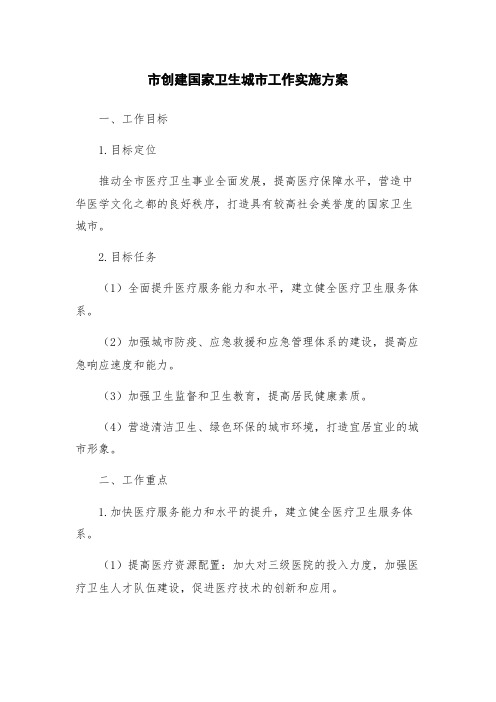 市创建国家卫生城市工作实施方案

一、工作目标

1.目标定位

推动全市医疗卫生事业全面发展，提高医疗保障水平，营造中华医学文化之都的良好秩序，打造具有较高社会美誉度的国家卫生城市。

2.目标任务

（1）全面提升医疗服务能力和水平，建立健全医疗卫生服务体系。

（2）加强城市防疫、应急救援和应急管理体系的建设，提高应急响应速度和能力。

（3）加强卫生监督和卫生教育，提高居民健康素质。

（4）营造清洁卫生、绿色环保的城市环境，打造宜居宜业的城市形象。

二、工作重点

1.加快医疗服务能力和水平的提升，建立健全医疗卫生服务体系。

（1）提高医疗资源配置：加大对三级医院的投入力度，加强医疗卫生人才队伍建设，促进医疗技术的创新和应用。